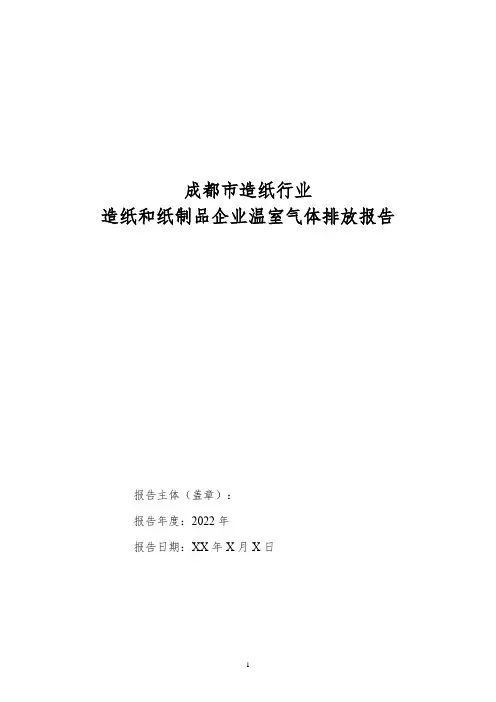 成都市造纸行业
造纸和纸制品企业温室气体排放报告

报告主体（盖章）：

报告年度：2022年

报告日期：XX年X月X日

1